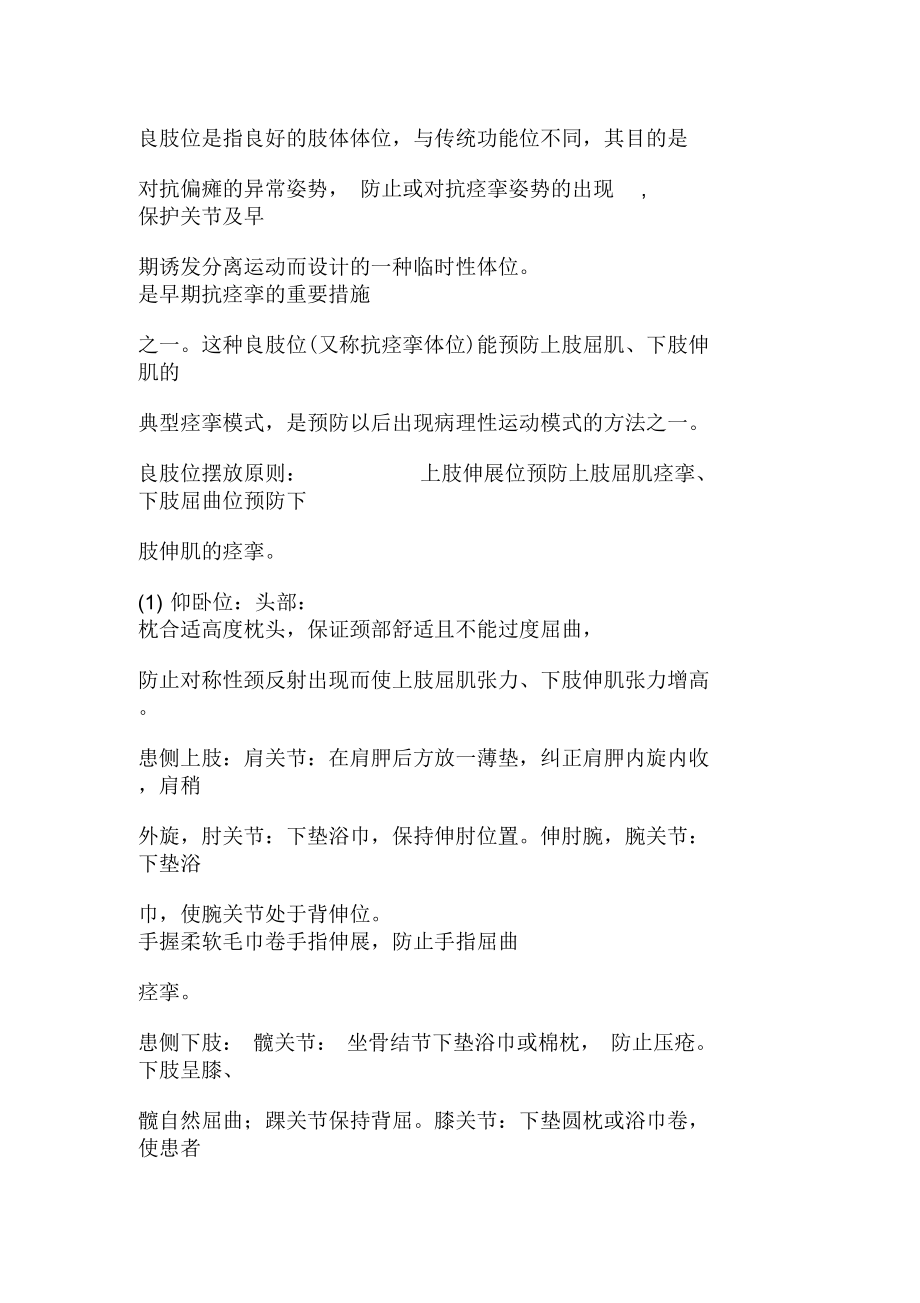 良肢位是指良好的肢体体位，与传统功能位不同，其目的是

对抗偏瘫的异常姿势， 防止或对抗痉挛姿势的出现 ，保护关节及早

期诱发分离运动而设计的一种临时性体位。是早期抗痉挛的重要措施

之一。这种良肢位(又称抗痉挛体位)能预防上肢屈肌、下肢伸肌的

典型痉挛模式，是预防以后出现病理性运动模式的方法之一。

良肢位摆放原则： 上肢伸展位预防上肢屈肌痉挛、下肢屈曲位预防下

肢伸肌的痉挛。

(1) 仰卧位：头部：枕合适高度枕头，保证颈部舒适且不能过度屈曲，

防止对称性颈反射出现而使上肢屈肌张力、下肢伸肌张力增高。

患侧上肢：肩关节：在肩胛后方放一薄垫，纠正肩胛内旋内收，肩稍

外旋，肘关节：下垫浴巾，保持伸肘位置。伸肘腕，腕关节：下垫浴

巾，使腕关节处于背伸位。手握柔软毛巾卷手指伸展，防止手指屈曲

痉挛。

患侧下肢： 髋关节： 坐骨结节下垫浴巾或棉枕， 防止压疮。下肢呈膝、

髋自然屈曲；踝关节保持背屈。膝关节：下垫圆枕或浴巾卷，使患者